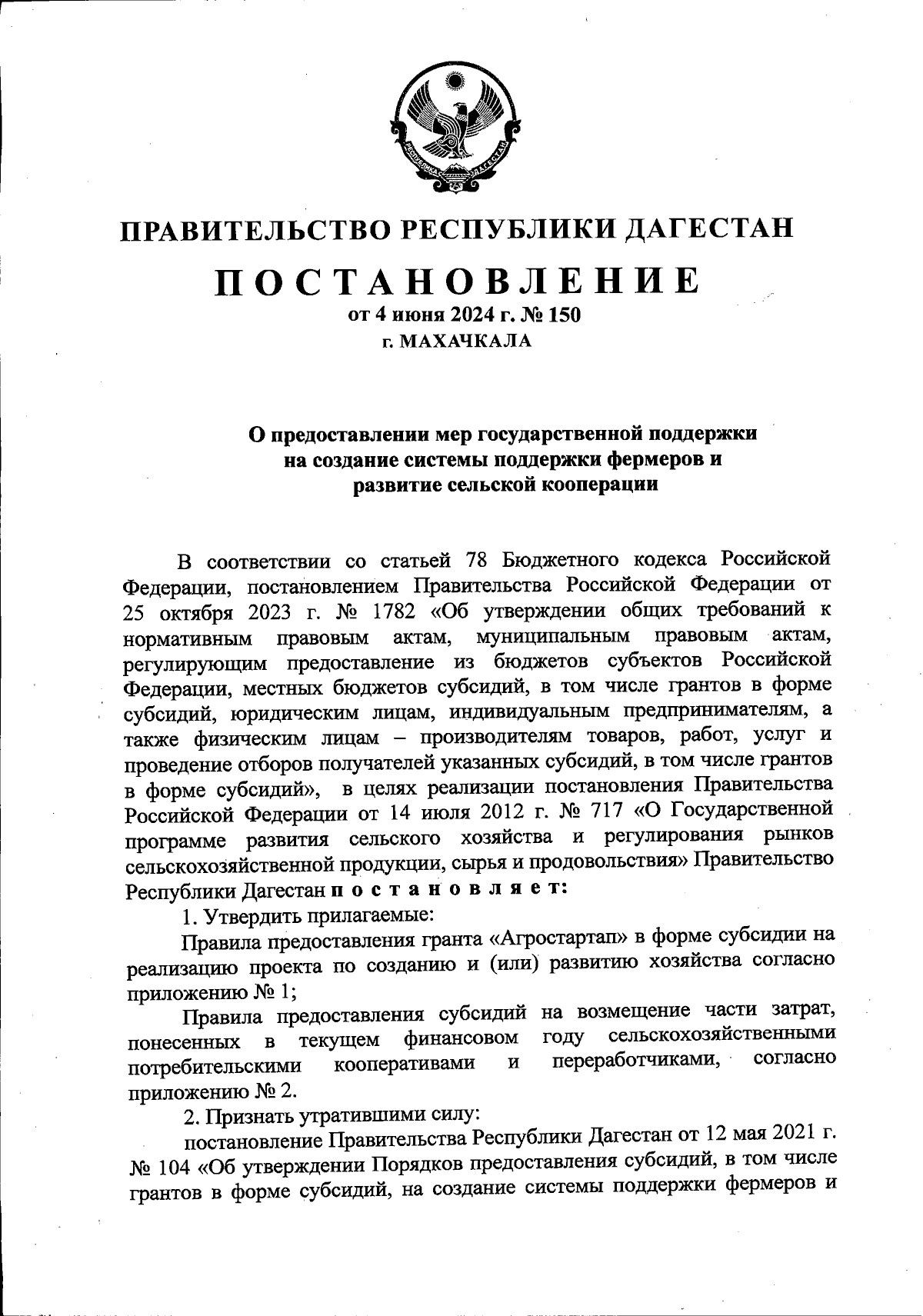 РЕСПУБЛИКА ДАГЕСТАН

ПРАВИТЕЛЬСТВО РЕСПУБЛИКИ ДАГЕСТАН

ПОСТАНОВЛЕНИЕ

от 4 июня 2024 г. № 150

г. МАХАЧКАЛА

О предоставлении мер государственной поддержки на создание системы поддержки фермеров и развитие сельской кооперации

В соответствии со статьей 78 Бюджетного кодекса Российской Федерации, постановлением Правительства Российской Федерации от 25 октября 2023 г. № 1782 «Об утверждении общих требований к нормативным правовым актам, муниципальным правовым актам, регулирующим предоставление из бюджетов субъектов Российской Федерации, местных бюджетов субсидий, в том числе грантов в форме субсидий, юридическим лицам, индивидуальным предпринимателям, а также физическим лицам – производителям товаров, работ, услуг и проведение отборов получателей указанных субсидий, в том числе грантов в форме субсидий», в целях реализации постановления Правительства Российской Федерации от 14 июля 2012 г. № 717 «О Государственной программе развития сельского хозяйства и регулирования рынков сельскохозяйственной продукции, сырья и продовольствия» Правительство Республики Дагестан постановляет:

1. Утвердить прилагаемые:

Правила предоставления гранта «Агростартап» в форме субсидии на реализацию проекта по созданию и (или) развитию хозяйства согласно приложению № 1;

Правила предоставления субсидий на возмещение части затрат, понесенных в текущем финансовом году сельскохозяйственными потребительскими кооперативами и переработчиками, согласно приложению № 2.

2. Признать утратившими силу:

постановление Правительства Республики Дагестан от 12 мая 2021 г. № 104 «Об утверждении Порядков предоставления субсидий, в том числе грантов в форме субсидий, на создание системы поддержки фермеров и